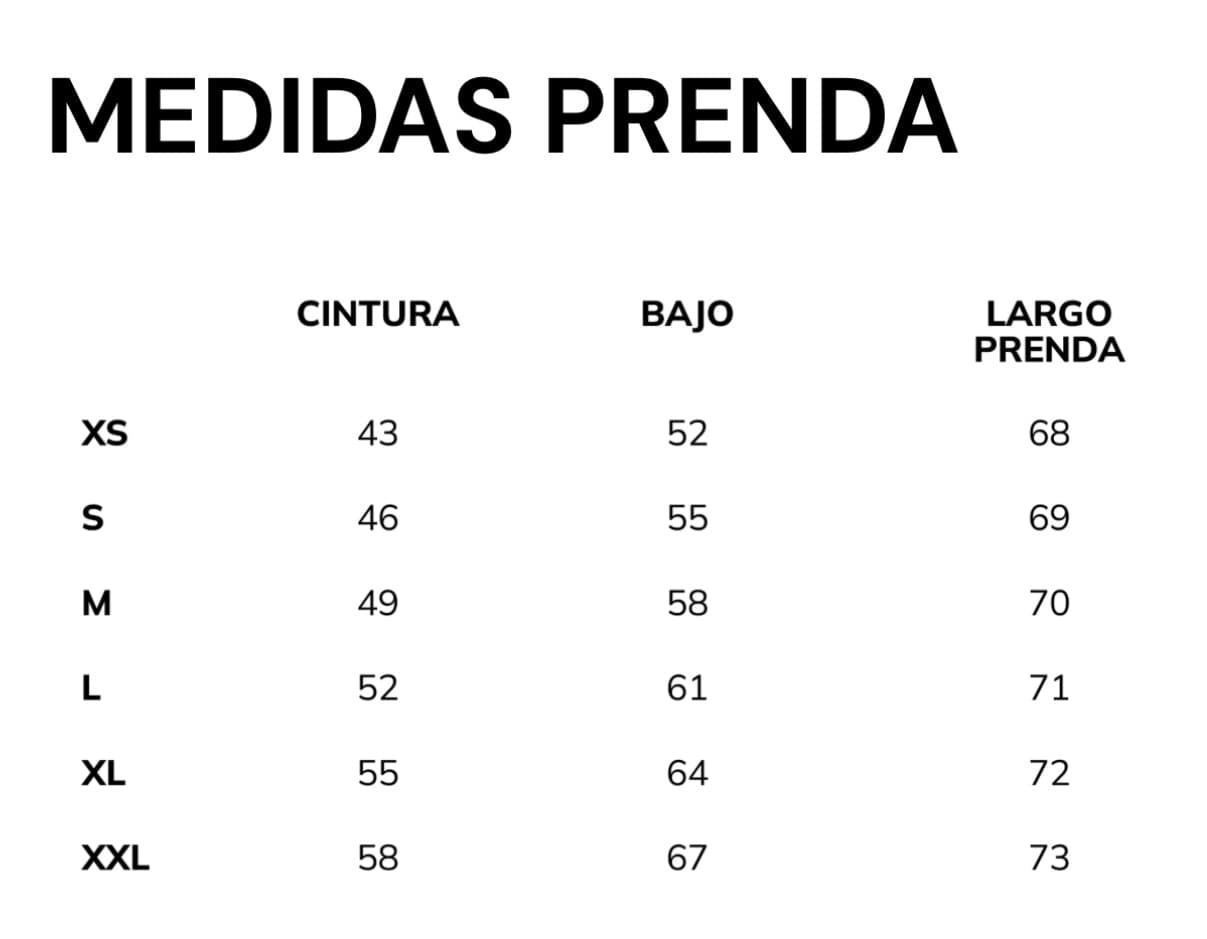 MEDIDAS PRENDA

|  | CINTURA | BAJO | LARGO PRENDA |
|---|---|---|---|
| XS | 43 | 52 | 68 |
| S | 46 | 55 | 69 |
| M | 49 | 58 | 70 |
| L | 52 | 61 | 71 |
| XL | 55 | 64 | 72 |
| XXL | 58 | 67 | 73 |